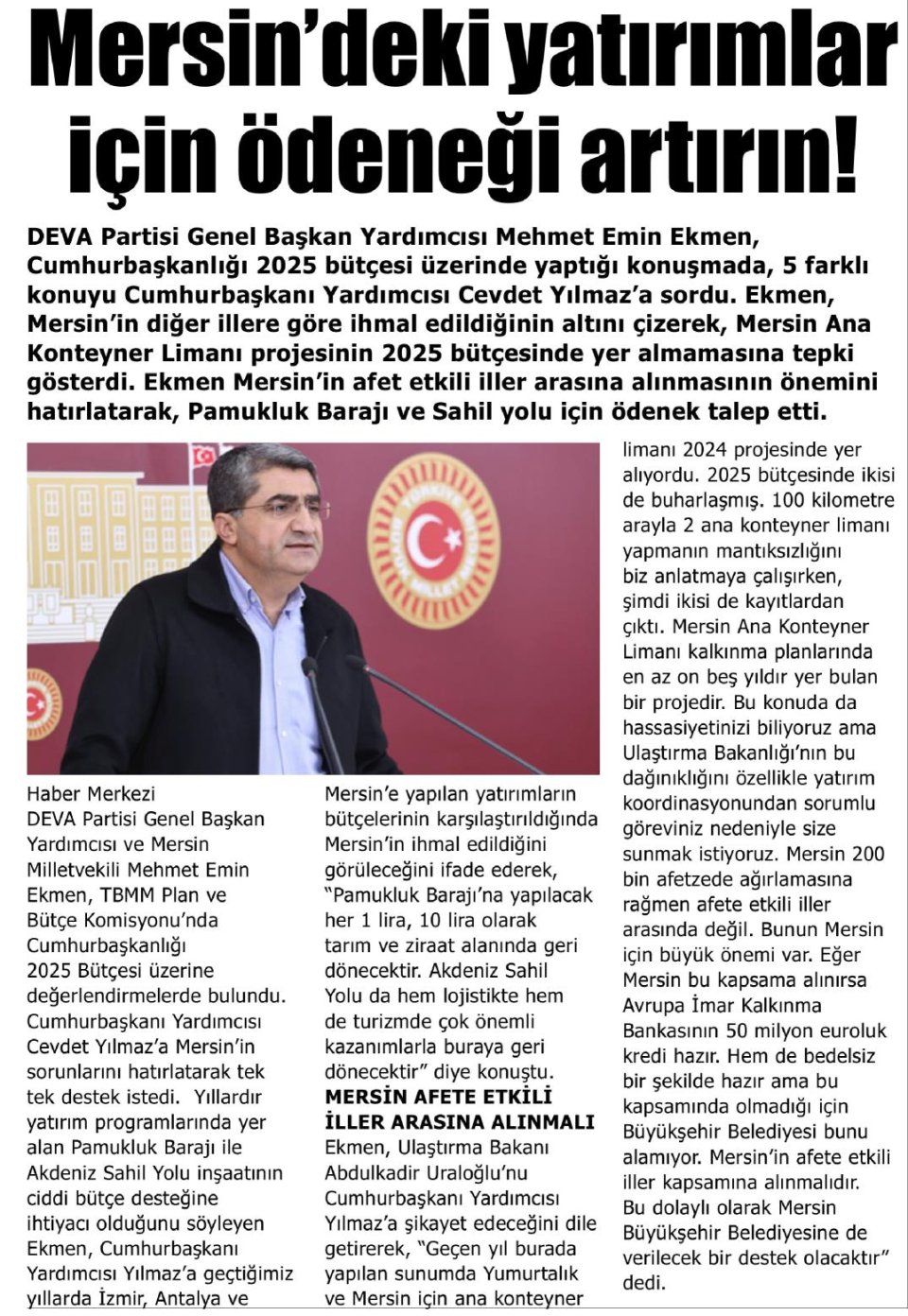 Mersin'deki yatırımlar için ödeneği artırın!

DEVA Partisi Genel Başkan Yardımcısı Mehmet Emin Ekmen, Cumhurbaşkanlığı 2025 bütçesi üzerinde yaptığı konuşmada, 5 farklı konuyu Cumhurbaşkanı Yardımcısı Cevdet Yılmaz'a sordu. Ekmen, Mersin'in diğer illere göre ihmal edildiğinin altını çizerek, Mersin Ana Konteyner Limanı projesinin 2025 bütçesinde yer almamasına tepki gösterdi. Ekmen Mersin'in afet etkili iller arasına alınmasının önemini hatırlatarak, Pamukluk Barajı ve Sahil yolu için ödenek talep etti.

Haber Merkezi
DEVA Partisi Genel Başkan Yardımcısı ve Mersin Milletvekili Mehmet Emin Ekmen, TBMM Plan ve Bütçe Komisyonu'nda Cumhurbaşkanlığı 2025 Bütçesi üzerine değerlendirmelerde bulundu. Cumhurbaşkanı Yardımcısı Cevdet Yılmaz'a Mersin'in sorunlarını hatırlatarak tek tek destek istedi. Yıllardır yatırım programlarında yer alan Pamukluk Barajı ile Akdeniz Sahil Yolu inşaatının ciddi bütçe desteğine ihtiyacı olduğunu söyleyen Ekmen, Cumhurbaşkanı Yardımcısı Yılmaz'a geçtiğimiz yıllarda İzmir, Antalya ve Mersin'e yapılan yatırımların bütçelerinin karşılaştırıldığında Mersin'in ihmal edildiğini görüleceğini ifade ederek, "Pamukluk Barajı'na yapılacak her 1 lira, 10 lira olarak tarım ve ziraat alanında geri dönecektir. Akdeniz Sahil Yolu da hem lojistikte hem de turizmde çok önemli kazanımlarla buraya geri dönecektir" diye konuştu.

MERSİN AFETE ETKİLİ İLLER ARASINA ALINMALI
Ekmen, Ulaştırma Bakanı Abdulkadir Uraloğlu'nu Cumhurbaşkanı Yardımcısı Yılmaz'a şikayet edeceğini dile getirerek, "Geçen yıl burada yapılan sunumda Yumurtalık ve Mersin için ana konteyner limanı 2024 projesinde yer alıyordu. 2025 bütçesinde ikisi de buharlaşmış. 100 kilometre arayla 2 ana konteyner limanı yapmanın mantıksızlığını biz anlatmaya çalışırken, şimdi ikisi de kayıtlardan çıktı. Mersin Ana Konteyner Limanı kalkınma planlarında en az on beş yıldır yer bulan bir projedir. Bu konuda da hassasiyetinizi biliyoruz ama Ulaştırma Bakanlığı'nın bu dağınıklığını özellikle yatırım koordinasyonundan sorumlu göreviniz nedeniyle size sunmak istiyoruz. Mersin 200 bin afetzede ağırlamasına rağmen afete etkili iller arasında değil. Bunun Mersin için büyük önemi var. Eğer Mersin bu kapsama alınırsa Avrupa İmar Kalkınma Bankasının 50 milyon euroluk kredi hazır. Hem de bedelsiz bir şekilde hazır ama bu kapsamında olmadığı için Büyükşehir Belediyesi bunu alamıyor. Mersin'in afete etkili iller kapsamına alınmalıdır. Bu dolaylı olarak Mersin Büyükşehir Belediyesine de verilecek bir destek olacaktır" dedi.